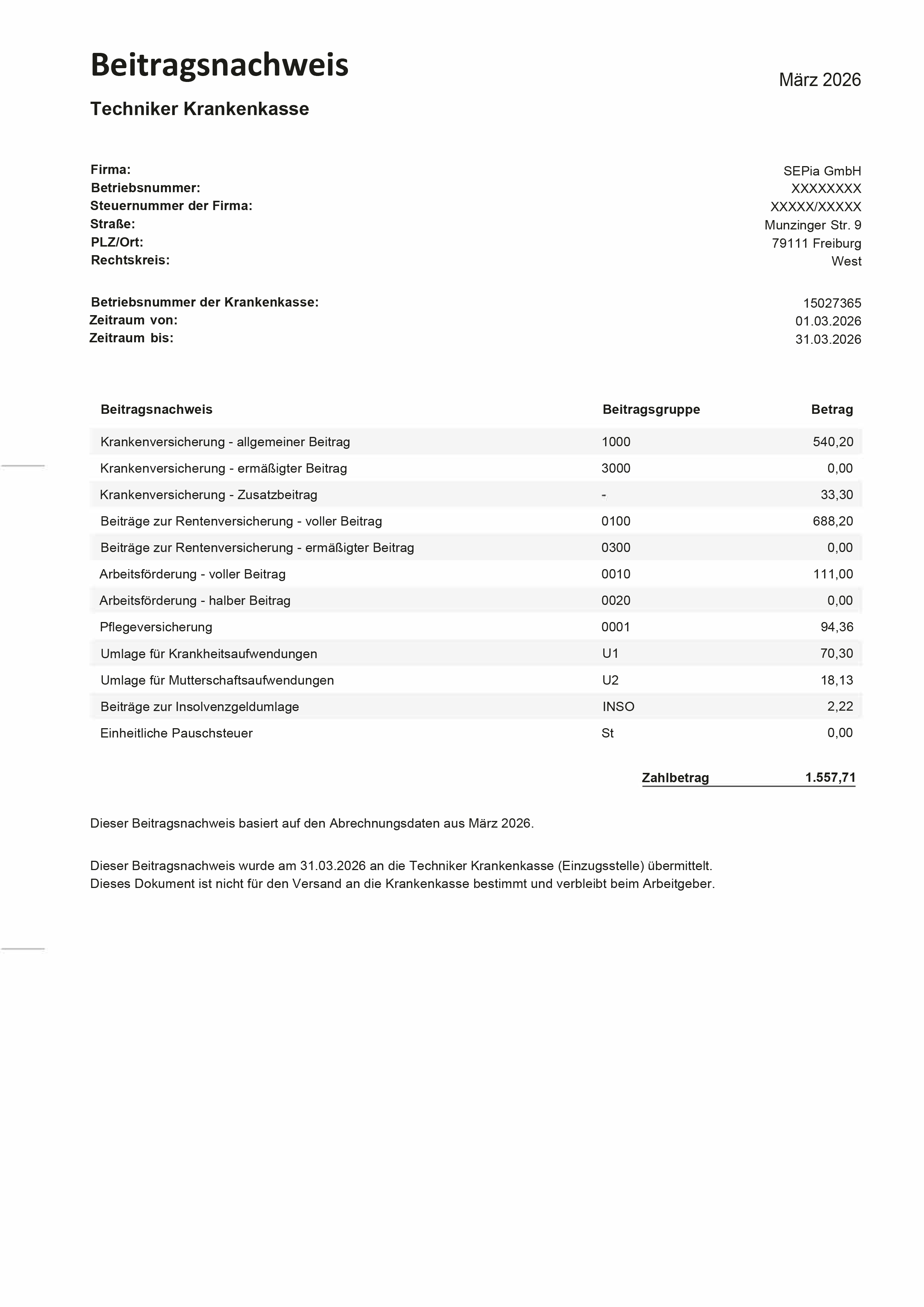 Beitragsnachweis

März 2026

Techniker Krankenkasse

Firma: SEPia GmbH
Betriebsnummer: XXXXXXXX
Steuernummer der Firma: XXXXX/XXXXX
Straße: Munzinger Str. 9
PLZ/Ort: 79111 Freiburg
Rechtskreis: West

Betriebsnummer der Krankenkasse: 15027365
Zeitraum von: 01.03.2026
Zeitraum bis: 31.03.2026

| Beitragsnachweis | Beitragsgruppe | Betrag |
|---|---|---|
| Krankenversicherung - allgemeiner Beitrag | 1000 | 540,20 |
| Krankenversicherung - ermäßigter Beitrag | 3000 | 0,00 |
| Krankenversicherung - Zusatzbeitrag | - | 33,30 |
| Beiträge zur Rentenversicherung - voller Beitrag | 0100 | 688,20 |
| Beiträge zur Rentenversicherung - ermäßigter Beitrag | 0300 | 0,00 |
| Arbeitsförderung - voller Beitrag | 0010 | 111,00 |
| Arbeitsförderung - halber Beitrag | 0020 | 0,00 |
| Pflegeversicherung | 0001 | 94,36 |
| Umlage für Krankheitsaufwendungen | U1 | 70,30 |
| Umlage für Mutterschaftsaufwendungen | U2 | 18,13 |
| Beiträge zur Insolvenzgeldumlage | INSO | 2,22 |
| Einheitliche Pauschsteuer | St | 0,00 |

Zahlbetrag 1.557,71

Dieser Beitragsnachweis basiert auf den Abrechnungsdaten aus März 2026.

Dieser Beitragsnachweis wurde am 31.03.2026 an die Techniker Krankenkasse (Einzugsstelle) übermittelt.
Dieses Dokument ist nicht für den Versand an die Krankenkasse bestimmt und verbleibt beim Arbeitgeber.